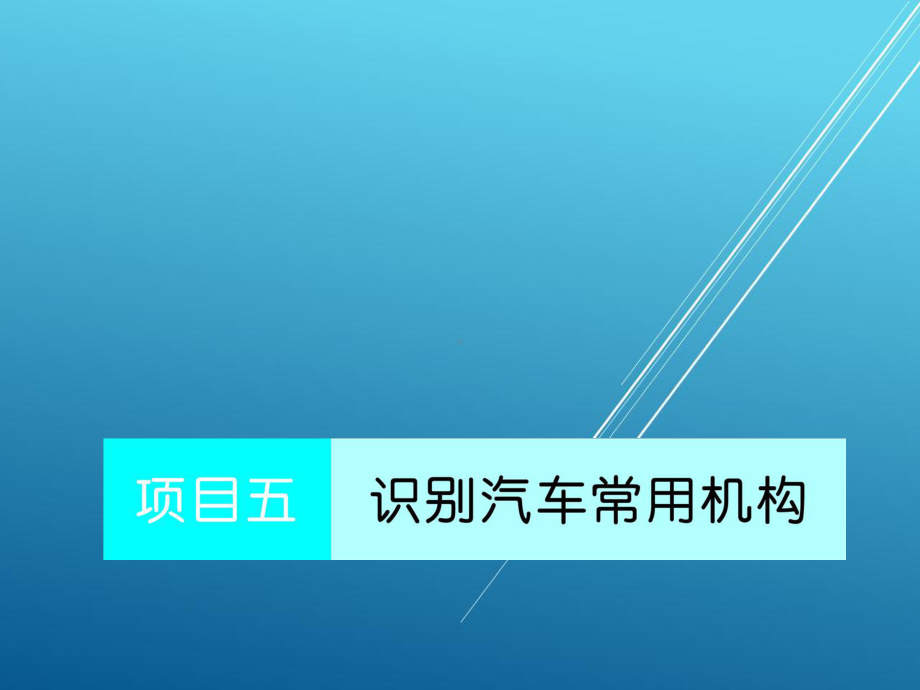 项目五 识别汽车常用机构